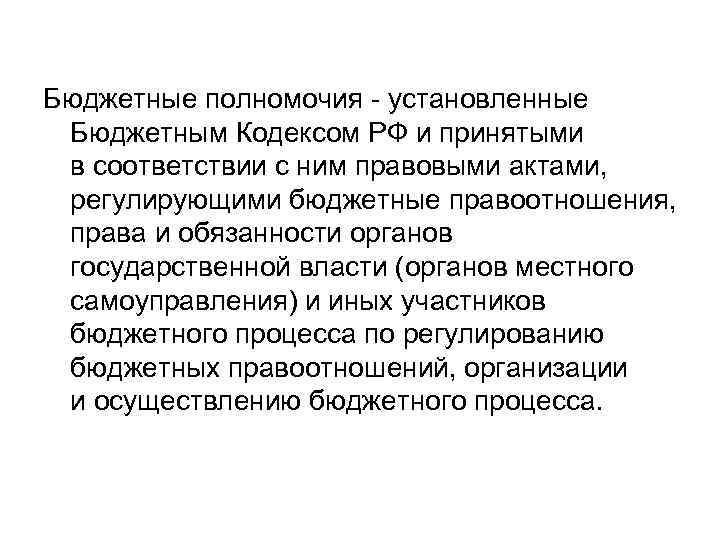 Бюджетные полномочия - установленные Бюджетным Кодексом РФ и принятыми в соответствии с ним правовыми актами, регулирующими бюджетные правоотношения, права и обязанности органов государственной власти (органов местного самоуправления) и иных участников бюджетного процесса по регулированию бюджетных правоотношений, организации и осуществлению бюджетного процесса.